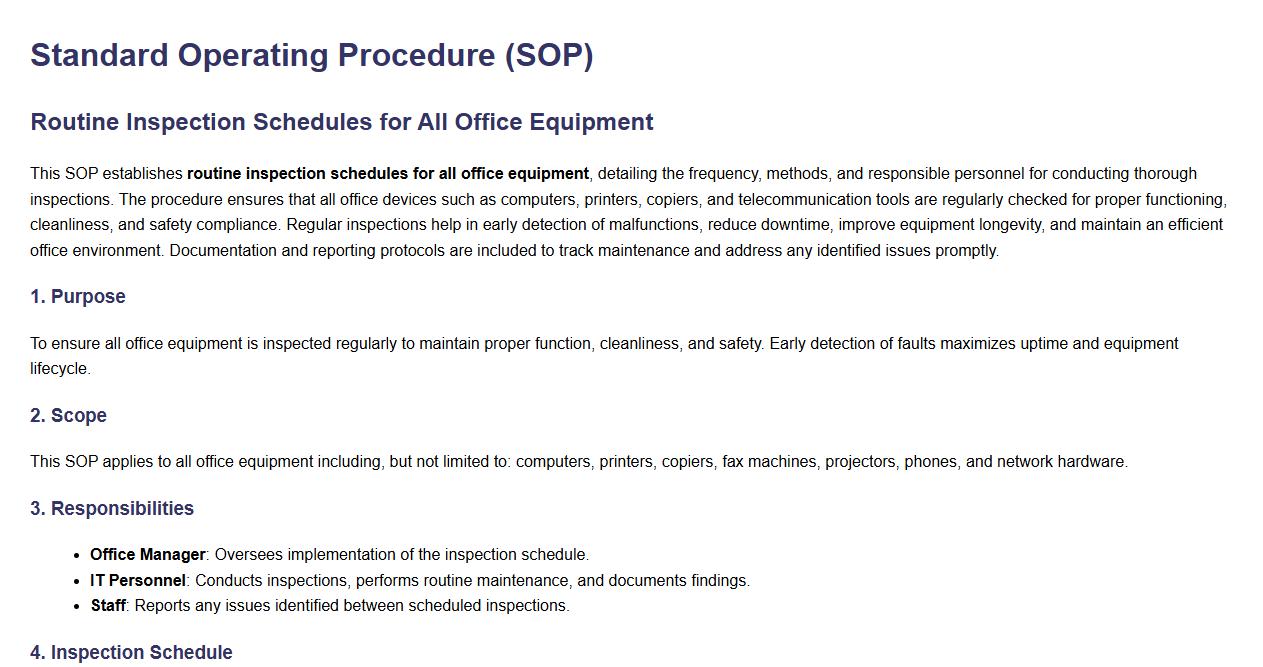 Standard Operating Procedure (SOP)

Routine Inspection Schedules for All Office Equipment

This SOP establishes routine inspection schedules for all office equipment, detailing the frequency, methods, and responsible personnel for conducting thorough inspections. The procedure ensures that all office devices such as computers, printers, copiers, and telecommunication tools are regularly checked for proper functioning, cleanliness, and safety compliance. Regular inspections help in early detection of malfunctions, reduce downtime, improve equipment longevity, and maintain an efficient office environment. Documentation and reporting protocols are included to track maintenance and address any identified issues promptly.

1. Purpose

To ensure all office equipment is inspected regularly to maintain proper function, cleanliness, and safety. Early detection of faults maximizes uptime and equipment lifecycle.

2. Scope

This SOP applies to all office equipment including, but not limited to: computers, printers, copiers, fax machines, projectors, phones, and network hardware.

3. Responsibilities

- Office Manager: Oversees implementation of the inspection schedule.
- IT Personnel: Conducts inspections, performs routine maintenance, and documents findings.
- Staff: Reports any issues identified between scheduled inspections.

4. Inspection Schedule